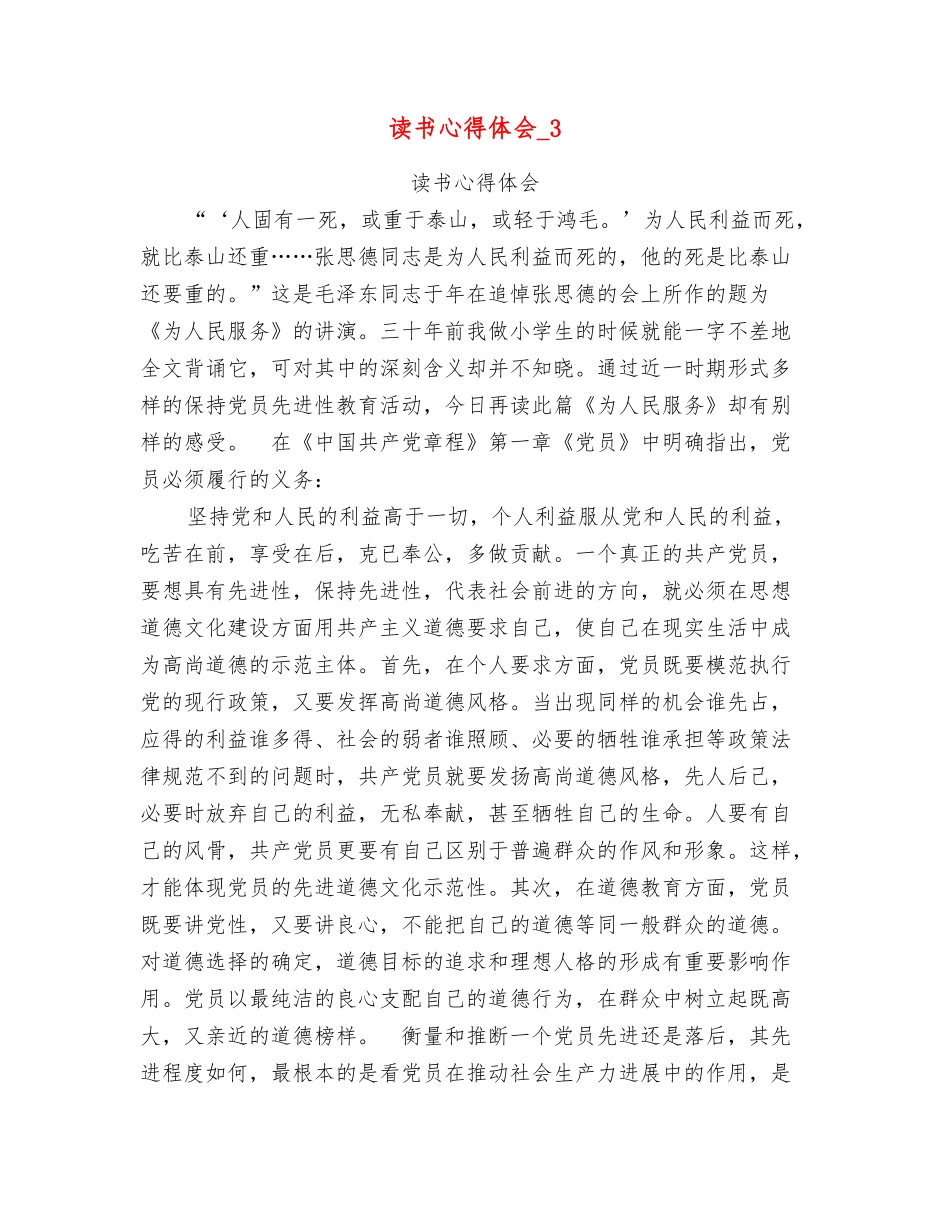 读书心得体会_3

读书心得体会

“‘人固有一死，或重于泰山，或轻于鸿毛。’为人民利益而死，就比泰山还重……张思德同志是为人民利益而死的，他的死是比泰山还要重的。”这是毛泽东同志于年在追悼张思德的会上所作的题为《为人民服务》的讲演。三十年前我做小学生的时候就能一字不差地全文背诵它，可对其中的深刻含义却并不知晓。通过近一时期形式多样的保持党员先进性教育活动，今日再读此篇《为人民服务》却有别样的感受。　在《中国共产党章程》第一章《党员》中明确指出，党员必须履行的义务：

坚持党和人民的利益高于一切，个人利益服从党和人民的利益，吃苦在前，享受在后，克已奉公，多做贡献。一个真正的共产党员，要想具有先进性，保持先进性，代表社会前进的方向，就必须在思想道德文化建设方面用共产主义道德要求自己，使自己在现实生活中成为高尚道德的示范主体。首先，在个人要求方面，党员既要模范执行党的现行政策，又要发挥高尚道德风格。当出现同样的机会谁先占，应得的利益谁多得、社会的弱者谁照顾、必要的牺牲谁承担等政策法律规范不到的问题时，共产党员就要发扬高尚道德风格，先人后己，必要时放弃自己的利益，无私奉献，甚至牺牲自己的生命。人要有自己的风骨，共产党员更要有自己区别于普遍群众的作风和形象。这样，才能体现党员的先进道德文化示范性。其次，在道德教育方面，党员既要讲党性，又要讲良心，不能把自己的道德等同一般群众的道德。对道德选择的确定，道德目标的追求和理想人格的形成有重要影响作用。党员以最纯洁的良心支配自己的道德行为，在群众中树立起既高大，又亲近的道德榜样。　衡量和推断一个党员先进还是落后，其先进程度如何，最根本的是看党员在推动社会生产力进展中的作用，是